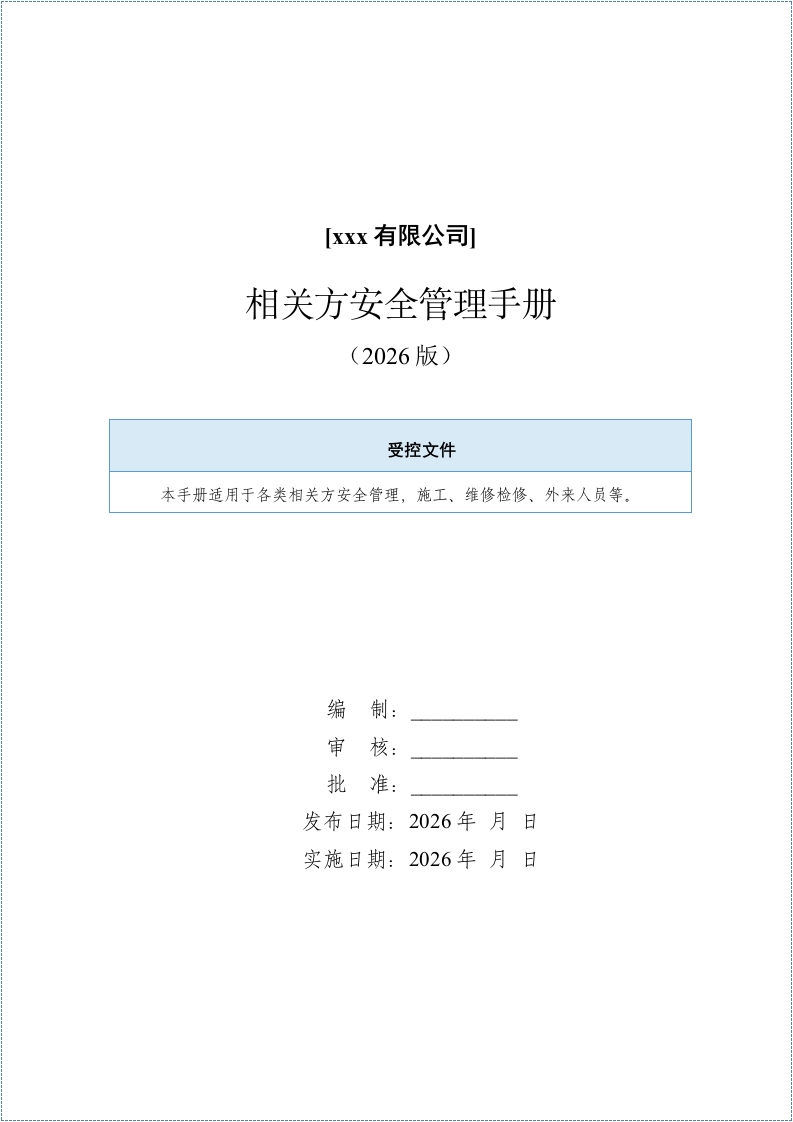 [xxx 有限公司]

相关方安全管理手册

（2026 版）

| 受控文件 |
|---|
| 本手册适用于各类相关方安全管理，施工、维修检修、外来人员等。 |

编　制：__________

审　核：__________

批　准：__________

发布日期：2026 年　月　日

实施日期：2026 年　月　日